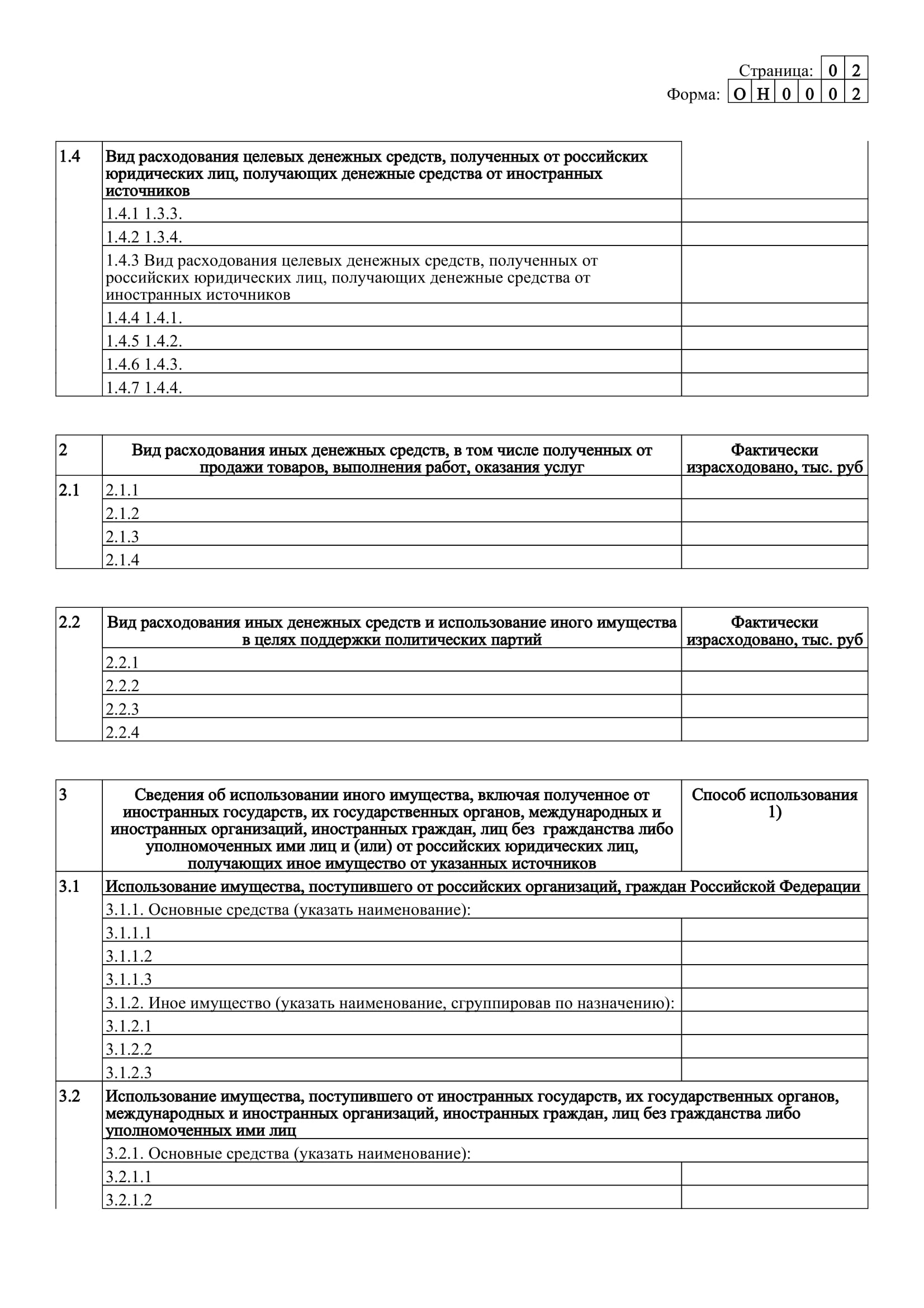 Страница: 0 2
Форма: О Н 0 0 0 2

| 1.4 | Вид расходования целевых денежных средств, полученных от российских юридических лиц, получающих денежные средства от иностранных источников | |
|---|---|---|
| | 1.4.1 1.3.3. | |
| | 1.4.2 1.3.4. | |
| | 1.4.3 Вид расходования целевых денежных средств, полученных от российских юридических лиц, получающих денежные средства от иностранных источников | |
| | 1.4.4 1.4.1. | |
| | 1.4.5 1.4.2. | |
| | 1.4.6 1.4.3. | |
| | 1.4.7 1.4.4. | |

| 2 | Вид расходования иных денежных средств, в том числе полученных от продажи товаров, выполнения работ, оказания услуг | Фактически израсходовано, тыс. руб |
|---|---|---|
| 2.1 | 2.1.1 | |
| | 2.1.2 | |
| | 2.1.3 | |
| | 2.1.4 | |

| 2.2 | Вид расходования иных денежных средств и использование иного имущества в целях поддержки политических партий | Фактически израсходовано, тыс. руб |
|---|---|---|
| | 2.2.1 | |
| | 2.2.2 | |
| | 2.2.3 | |
| | 2.2.4 | |

| 3 | Сведения об использовании иного имущества, включая полученное от иностранных государств, их государственных органов, международных и иностранных организаций, иностранных граждан, лиц без гражданства либо уполномоченных ими лиц и (или) от российских юридических лиц, получающих иное имущество от указанных источников | Способ использования 1) |
|---|---|---|
| 3.1 | Использование имущества, поступившего от российских организаций, граждан Российской Федерации | |
| | 3.1.1. Основные средства (указать наименование): | |
| | 3.1.1.1 | |
| | 3.1.1.2 | |
| | 3.1.1.3 | |
| | 3.1.2. Иное имущество (указать наименование, сгруппировав по назначению): | |
| | 3.1.2.1 | |
| | 3.1.2.2 | |
| | 3.1.2.3 | |
| 3.2 | Использование имущества, поступившего от иностранных государств, их государственных органов, международных и иностранных организаций, иностранных граждан, лиц без гражданства либо уполномоченных ими лиц | |
| | 3.2.1. Основные средства (указать наименование): | |
| | 3.2.1.1 | |
| | 3.2.1.2 | |